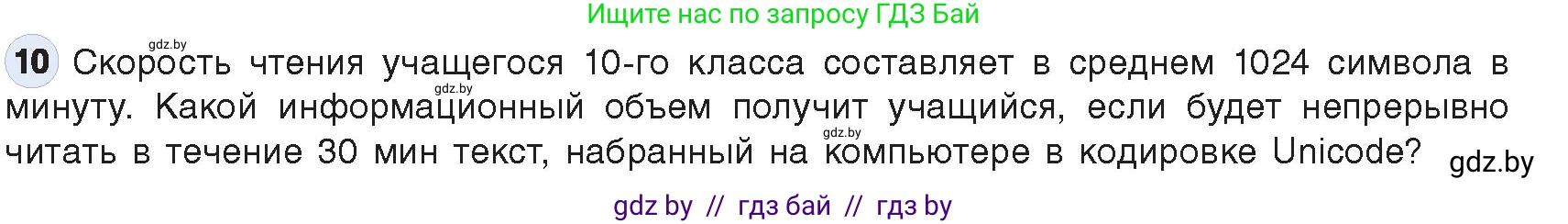 Ищите нас по запросу ГДЗ Бай

gdz.by

10 Скорость чтения учащегося 10-го класса составляет в среднем 1024 символа в минуту. Какой информационный объем получит учащийся, если будет непрерывно читать в течение 30 мин текст, набранный на компьютере в кодировке Unicode?

gdz.by

gdz.by

gdz.by

gdz by // гдз бай // гдз by